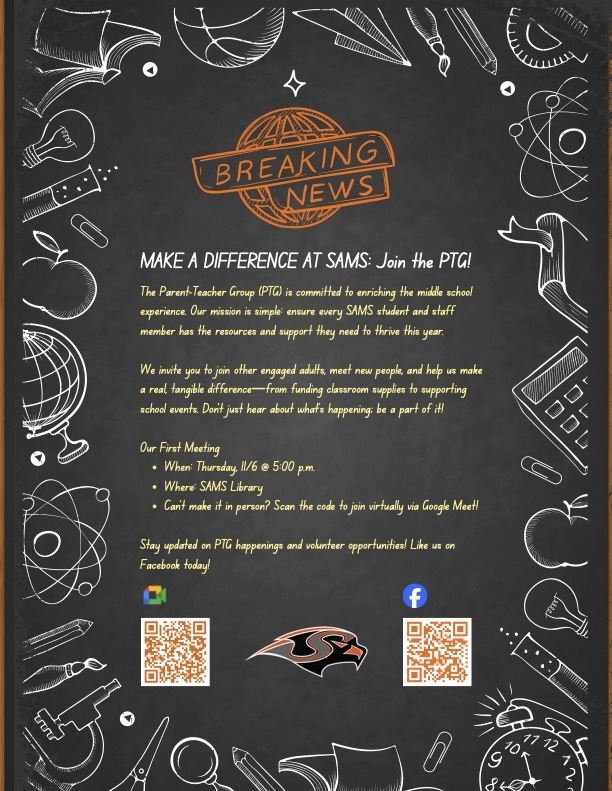 BREAKING NEWS

MAKE A DIFFERENCE AT SAMS: Join the PTG!

The Parent-Teacher Group (PTG) is committed to enriching the middle school experience. Our mission is simple: ensure every SAMS student and staff member has the resources and support they need to thrive this year.

We invite you to join other engaged adults, meet new people, and help us make a real, tangible difference—from funding classroom supplies to supporting school events. Don't just hear about what's happening; be a part of it!

Our First Meeting
• When: Thursday, 11/6 @ 5:00 p.m.
• Where: SAMS Library
• Can't make it in person? Scan the code to join virtually via Google Meet!

Stay updated on PTG happenings and volunteer opportunities! Like us on Facebook today!